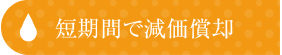 短期間で減価償却